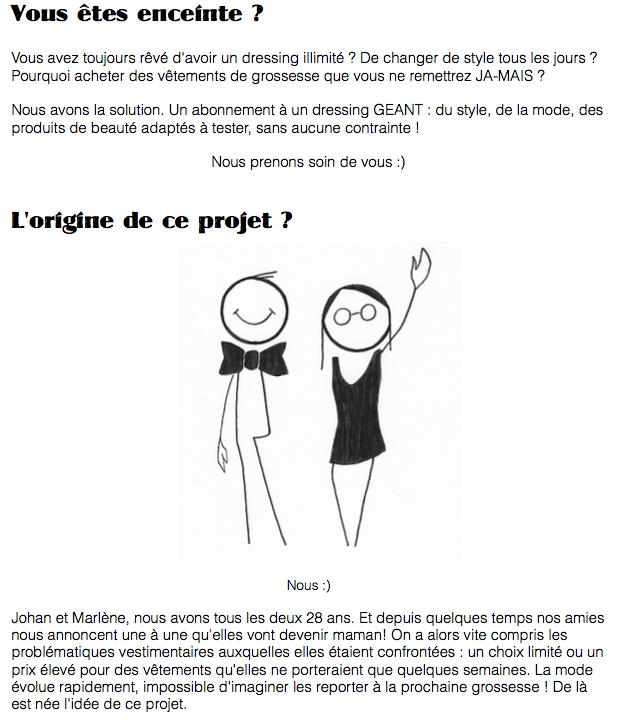 Vous êtes enceinte ?

Vous avez toujours rêvé d'avoir un dressing illimité ? De changer de style tous les jours ? Pourquoi acheter des vêtements de grossesse que vous ne remettrez JA-MAIS ?

Nous avons la solution. Un abonnement à un dressing GEANT : du style, de la mode, des produits de beauté adaptés à tester, sans aucune contrainte !

Nous prenons soin de vous :)

L'origine de ce projet ?

Nous :)

Johan et Marlène, nous avons tous les deux 28 ans. Et depuis quelques temps nos amies nous annoncent une à une qu'elles vont devenir maman! On a alors vite compris les problématiques vestimentaires auxquelles elles étaient confrontées : un choix limité ou un prix élevé pour des vêtements qu'elles ne porteraient que quelques semaines. La mode évolue rapidement, impossible d'imaginer les reporter à la prochaine grossesse ! De là est née l'idée de ce projet.